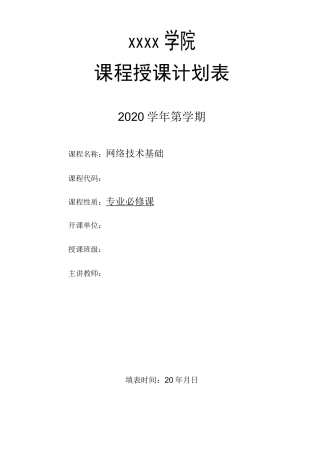 XXXX 学院

课程授课计划表

2020 学年第学期

课程名称：网络技术基础

课程代码：

课程性质：专业必修课

开课单位：

授课班级：

主讲教师：

填表时间：20 年月日